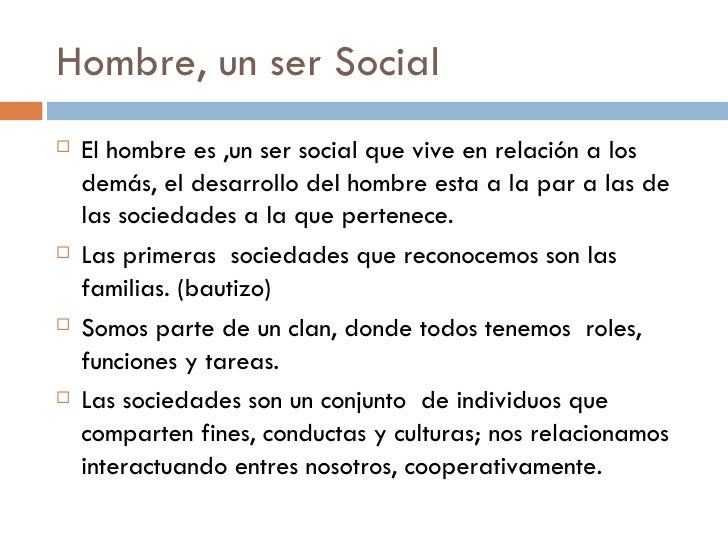 Hombre, un ser Social

El hombre es ,un ser social que vive en relación a los demás, el desarrollo del hombre esta a la par a las de las sociedades a la que pertenece.

Las primeras sociedades que reconocemos son las familias. (bautizo)

Somos parte de un clan, donde todos tenemos roles, funciones y tareas.

Las sociedades son un conjunto de individuos que comparten fines, conductas y culturas; nos relacionamos interactuando entres nosotros, cooperativamente.